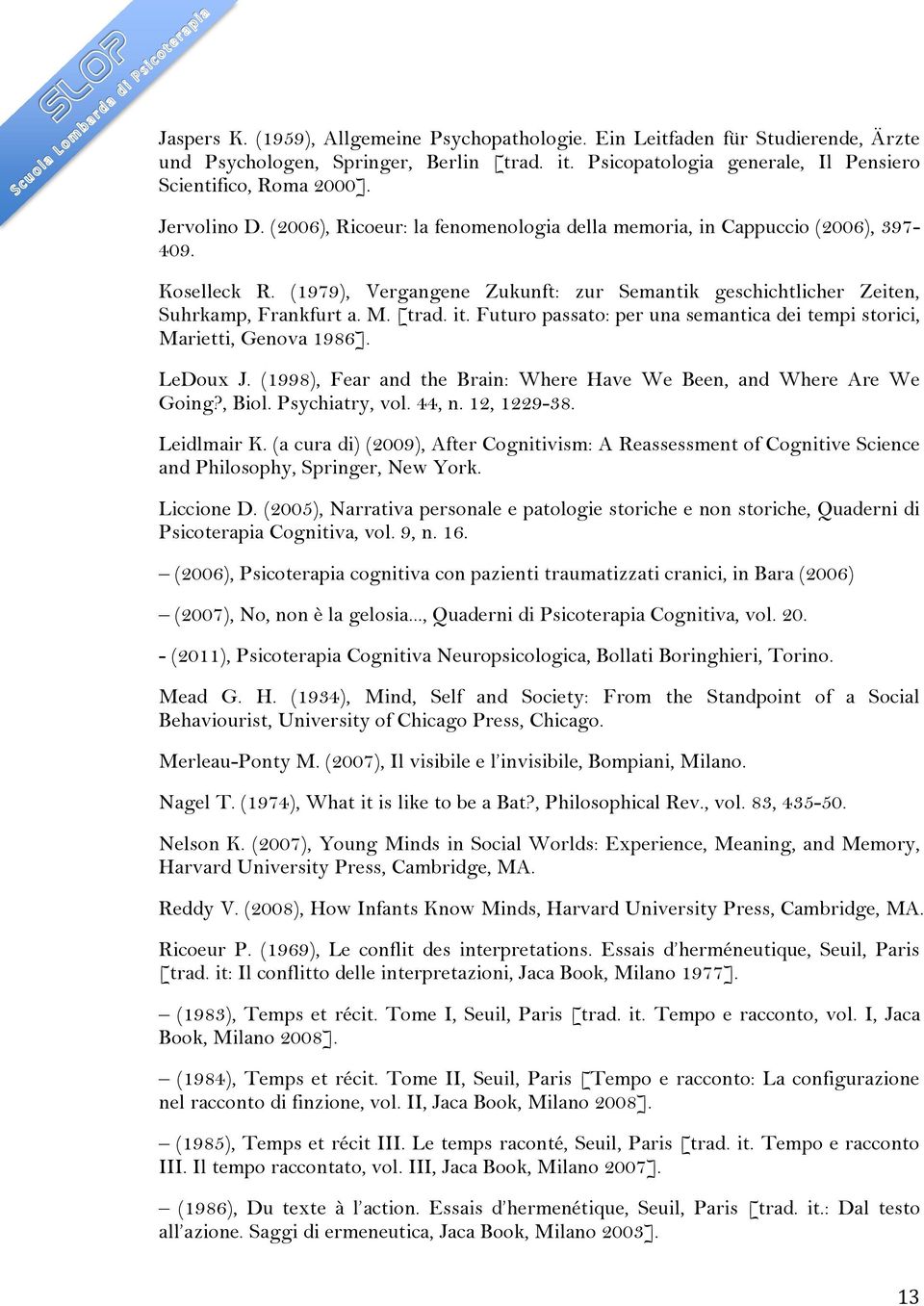 SLOP
Scuola Lombarda di Psicoterapia

Jaspers K. (1959), Allgemeine Psychopathologie. Ein Leitfaden für Studierende, Ärzte und Psychologen, Springer, Berlin [trad. it. Psicopatologia generale, Il Pensiero Scientifico, Roma 2000].

Jervolino D. (2006), Ricoeur: la fenomenologia della memoria, in Cappuccio (2006), 397-409.

Koselleck R. (1979), Vergangene Zukunft: zur Semantik geschichtlicher Zeiten, Suhrkamp, Frankfurt a. M. [trad. it. Futuro passato: per una semantica dei tempi storici, Marietti, Genova 1986].

LeDoux J. (1998), Fear and the Brain: Where Have We Been, and Where Are We Going?, Biol. Psychiatry, vol. 44, n. 12, 1229-38.

Leidlmair K. (a cura di) (2009), After Cognitivism: A Reassessment of Cognitive Science and Philosophy, Springer, New York.

Liccione D. (2005), Narrativa personale e patologie storiche e non storiche, Quaderni di Psicoterapia Cognitiva, vol. 9, n. 16.

– (2006), Psicoterapia cognitiva con pazienti traumatizzati cranici, in Bara (2006)

– (2007), No, non è la gelosia..., Quaderni di Psicoterapia Cognitiva, vol. 20.

- (2011), Psicoterapia Cognitiva Neuropsicologica, Bollati Boringhieri, Torino.

Mead G. H. (1934), Mind, Self and Society: From the Standpoint of a Social Behaviourist, University of Chicago Press, Chicago.

Merleau-Ponty M. (2007), Il visibile e l'invisibile, Bompiani, Milano.

Nagel T. (1974), What it is like to be a Bat?, Philosophical Rev., vol. 83, 435-50.

Nelson K. (2007), Young Minds in Social Worlds: Experience, Meaning, and Memory, Harvard University Press, Cambridge, MA.

Reddy V. (2008), How Infants Know Minds, Harvard University Press, Cambridge, MA.

Ricoeur P. (1969), Le conflit des interpretations. Essais d'herméneutique, Seuil, Paris [trad. it: Il conflitto delle interpretazioni, Jaca Book, Milano 1977].

– (1983), Temps et récit. Tome I, Seuil, Paris [trad. it. Tempo e racconto, vol. I, Jaca Book, Milano 2008].

– (1984), Temps et récit. Tome II, Seuil, Paris [Tempo e racconto: La configurazione nel racconto di finzione, vol. II, Jaca Book, Milano 2008].

– (1985), Temps et récit III. Le temps raconté, Seuil, Paris [trad. it. Tempo e racconto III. Il tempo raccontato, vol. III, Jaca Book, Milano 2007].

– (1986), Du texte à l'action. Essais d'hermenétique, Seuil, Paris [trad. it.: Dal testo all'azione. Saggi di ermeneutica, Jaca Book, Milano 2003].

13